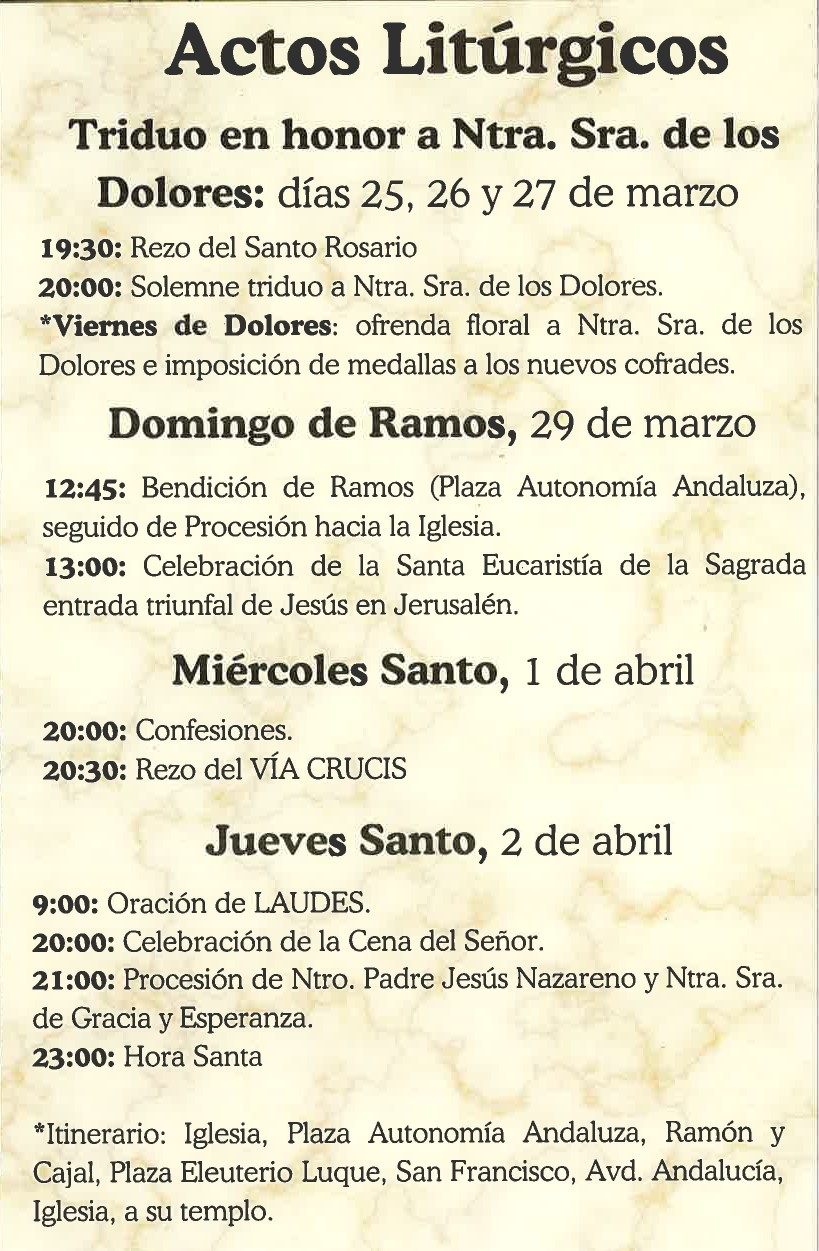 Actos Litúrgicos

Triduo en honor a Ntra. Sra. de los Dolores: días 25, 26 y 27 de marzo

19:30: Rezo del Santo Rosario
20:00: Solemne triduo a Ntra. Sra. de los Dolores.
*Viernes de Dolores: ofrenda floral a Ntra. Sra. de los Dolores e imposición de medallas a los nuevos cofrades.

Domingo de Ramos, 29 de marzo

12:45: Bendición de Ramos (Plaza Autonomía Andaluza), seguido de Procesión hacia la Iglesia.
13:00: Celebración de la Santa Eucaristía de la Sagrada entrada triunfal de Jesús en Jerusalén.

Miércoles Santo, 1 de abril

20:00: Confesiones.
20:30: Rezo del VÍA CRUCIS

Jueves Santo, 2 de abril

9:00: Oración de LAUDES.
20:00: Celebración de la Cena del Señor.
21:00: Procesión de Ntro. Padre Jesús Nazareno y Ntra. Sra. de Gracia y Esperanza.
23:00: Hora Santa

*Itinerario: Iglesia, Plaza Autonomía Andaluza, Ramón y Cajal, Plaza Eleuterio Luque, San Francisco, Avd. Andalucía, Iglesia, a su templo.